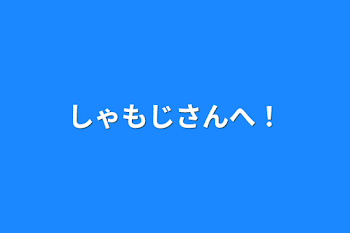 しゃもじさんへ！